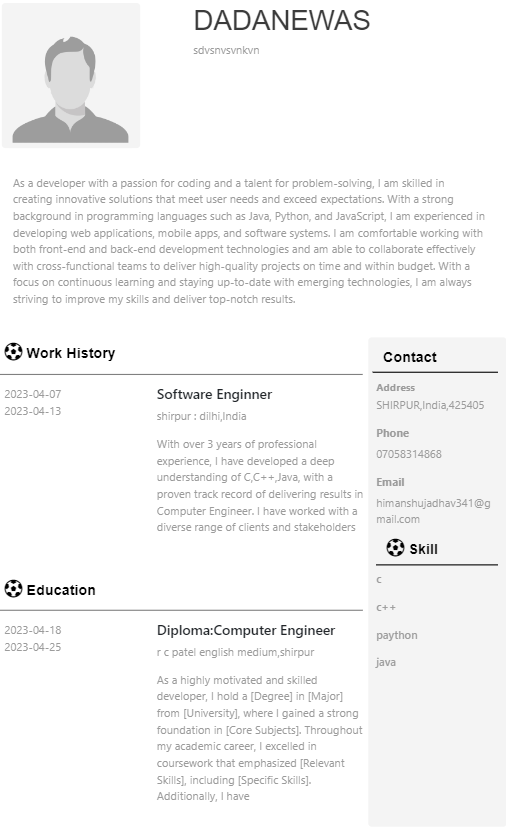 DADANEWAS

sdvsnvsvnkvn

As a developer with a passion for coding and a talent for problem-solving, I am skilled in creating innovative solutions that meet user needs and exceed expectations. With a strong background in programming languages such as Java, Python, and JavaScript, I am experienced in developing web applications, mobile apps, and software systems. I am comfortable working with both front-end and back-end development technologies and am able to collaborate effectively with cross-functional teams to deliver high-quality projects on time and within budget. With a focus on continuous learning and staying up-to-date with emerging technologies, I am always striving to improve my skills and deliver top-notch results.

Work History

2023-04-07
2023-04-13

Software Enginner

shirpur : dilhi,India

With over 3 years of professional experience, I have developed a deep understanding of C,C++,Java, with a proven track record of delivering results in Computer Engineer. I have worked with a diverse range of clients and stakeholders

Education

2023-04-18
2023-04-25

Diploma:Computer Engineer

r c patel english medium,shirpur

As a highly motivated and skilled developer, I hold a [Degree] in [Major] from [University], where I gained a strong foundation in [Core Subjects]. Throughout my academic career, I excelled in coursework that emphasized [Relevant Skills], including [Specific Skills]. Additionally, I have

Contact

Address
SHIRPUR,India,425405

Phone
07058314868

Email
himanshujadhav341@gmail.com

Skill

c

c++

paython

java